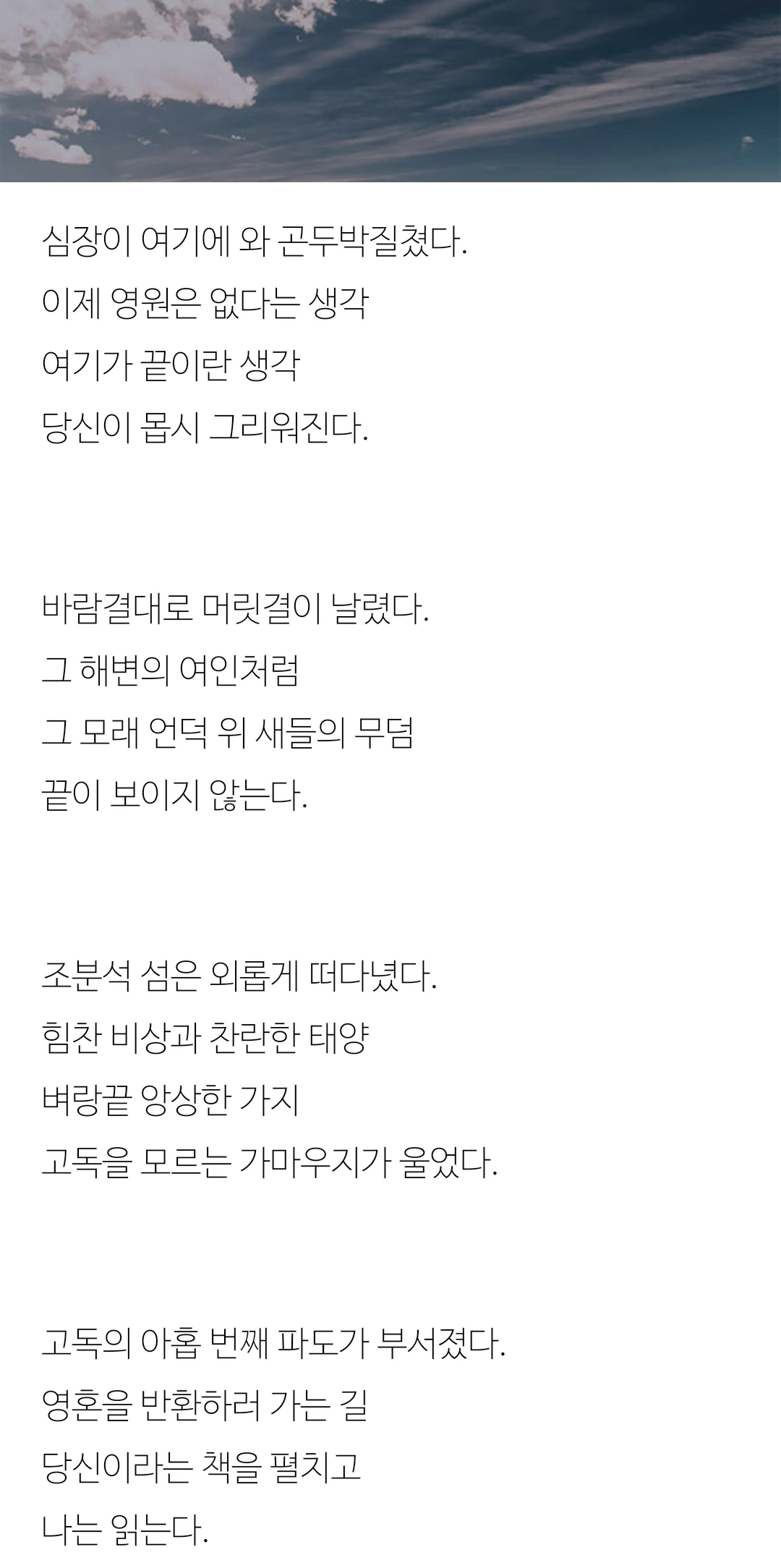 심장이 여기에 와 곤두박질쳤다.
이제 영원은 없다는 생각
여기가 끝이란 생각
당신이 몹시 그리워진다.

바람결대로 머릿결이 날렸다.
그 해변의 여인처럼
그 모래 언덕 위 새들의 무덤
끝이 보이지 않는다.

조분석 섬은 외롭게 떠다녔다.
힘찬 비상과 찬란한 태양
벼랑끝 앙상한 가지
고독을 모르는 가마우지가 울었다.

고독의 아홉 번째 파도가 부서졌다.
영혼을 반환하러 가는 길
당신이라는 책을 펼치고
나는 읽는다.